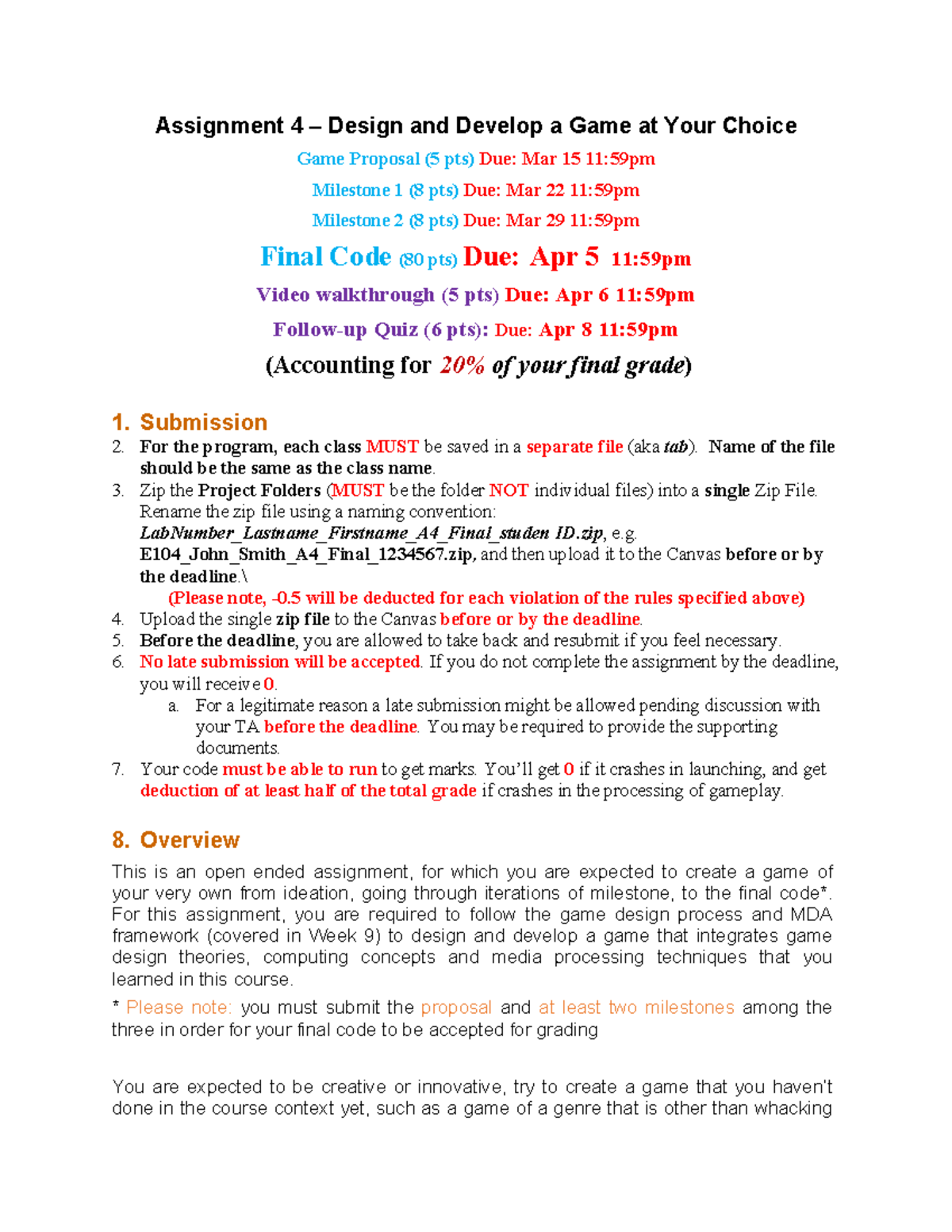 Assignment 4 – Design and Develop a Game at Your Choice

Game Proposal (5 pts) Due: Mar 15 11:59pm

Milestone 1 (8 pts) Due: Mar 22 11:59pm

Milestone 2 (8 pts) Due: Mar 29 11:59pm

Final Code (80 pts) Due: Apr 5 11:59pm

Video walkthrough (5 pts) Due: Apr 6 11:59pm

Follow-up Quiz (6 pts): Due: Apr 8 11:59pm

(Accounting for 20% of your final grade)

1. Submission

2. For the program, each class MUST be saved in a separate file (aka tab). Name of the file should be the same as the class name.

3. Zip the Project Folders (MUST be the folder NOT individual files) into a single Zip File. Rename the zip file using a naming convention: LabNumber_Lastname_Firstname_A4_Final_studen ID.zip, e.g. E104_John_Smith_A4_Final_1234567.zip, and then upload it to the Canvas before or by the deadline.\
(Please note, -0.5 will be deducted for each violation of the rules specified above)

4. Upload the single zip file to the Canvas before or by the deadline.

5. Before the deadline, you are allowed to take back and resubmit if you feel necessary.

6. No late submission will be accepted. If you do not complete the assignment by the deadline, you will receive 0.
a. For a legitimate reason a late submission might be allowed pending discussion with your TA before the deadline. You may be required to provide the supporting documents.

7. Your code must be able to run to get marks. You'll get 0 if it crashes in launching, and get deduction of at least half of the total grade if crashes in the processing of gameplay.

8. Overview

This is an open ended assignment, for which you are expected to create a game of your very own from ideation, going through iterations of milestone, to the final code*. For this assignment, you are required to follow the game design process and MDA framework (covered in Week 9) to design and develop a game that integrates game design theories, computing concepts and media processing techniques that you learned in this course.

* Please note: you must submit the proposal and at least two milestones among the three in order for your final code to be accepted for grading

You are expected to be creative or innovative, try to create a game that you haven't done in the course context yet, such as a game of a genre that is other than whacking